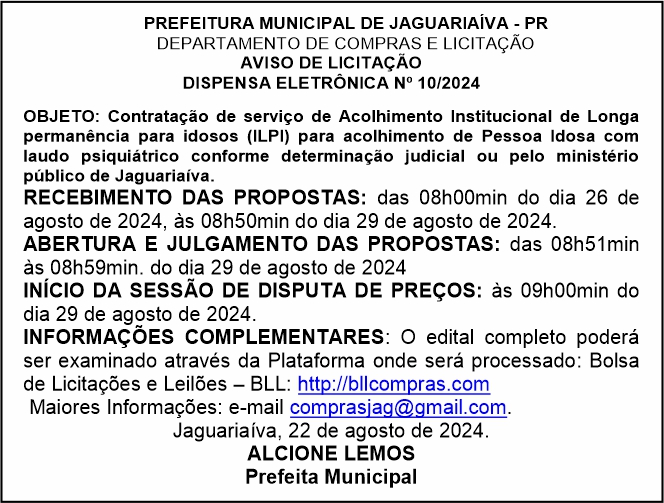 PREFEITURA MUNICIPAL DE JAGUARIAÍVA - PR
DEPARTAMENTO DE COMPRAS E LICITAÇÃO
AVISO DE LICITAÇÃO
DISPENSA ELETRÔNICA Nº 10/2024

OBJETO: Contratação de serviço de Acolhimento Institucional de Longa permanência para idosos (ILPI) para acolhimento de Pessoa Idosa com laudo psiquiátrico conforme determinação judicial ou pelo ministério público de Jaguariaíva.

RECEBIMENTO DAS PROPOSTAS: das 08h00min do dia 26 de agosto de 2024, às 08h50min do dia 29 de agosto de 2024.

ABERTURA E JULGAMENTO DAS PROPOSTAS: das 08h51min às 08h59min. do dia 29 de agosto de 2024

INÍCIO DA SESSÃO DE DISPUTA DE PREÇOS: às 09h00min do dia 29 de agosto de 2024.

INFORMAÇÕES COMPLEMENTARES: O edital completo poderá ser examinado através da Plataforma onde será processado: Bolsa de Licitações e Leilões – BLL: http://bllcompras.com

Maiores Informações: e-mail comprasjag@gmail.com.

Jaguariaíva, 22 de agosto de 2024.
ALCIONE LEMOS
Prefeita Municipal